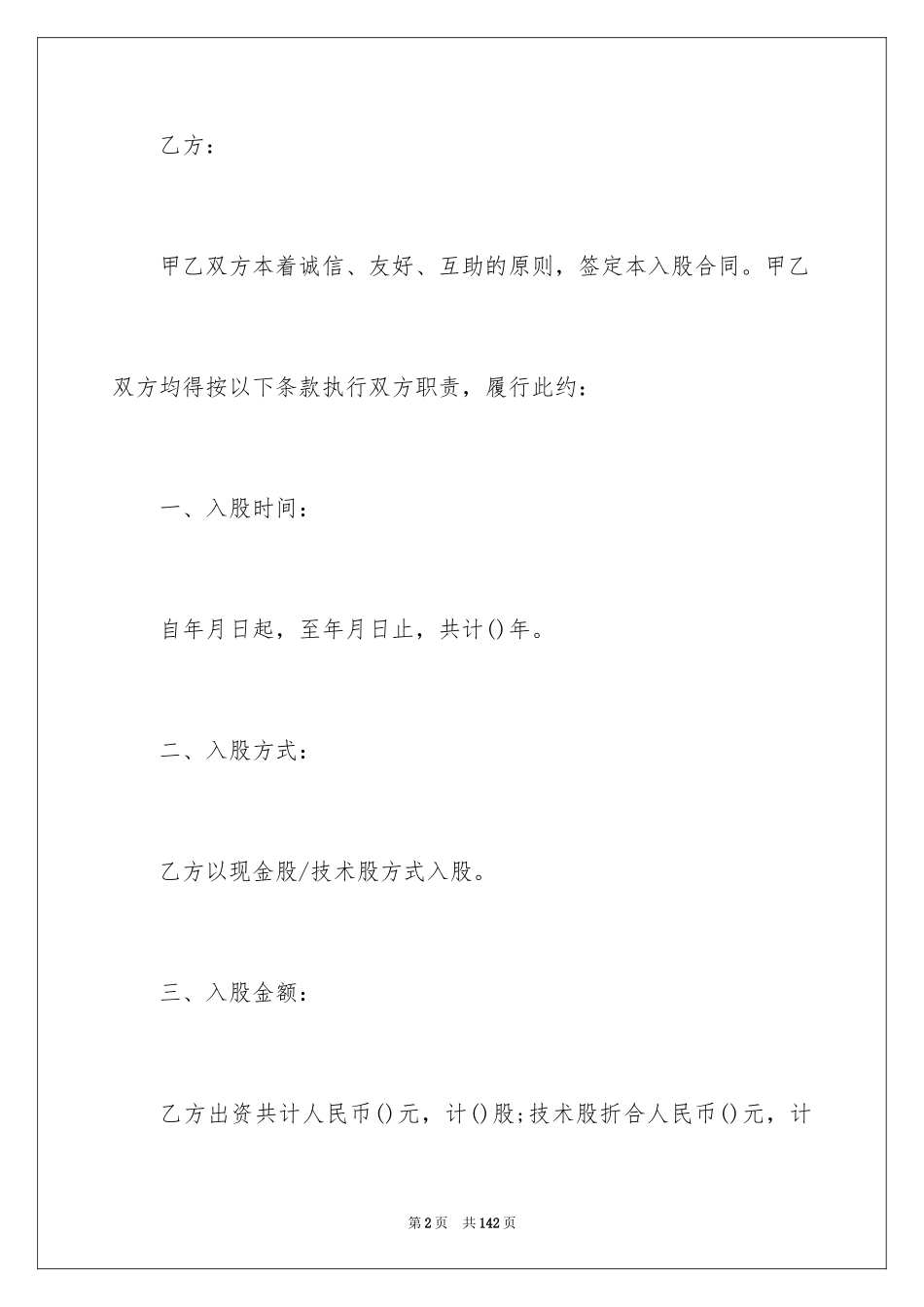 乙方：

甲乙双方本着诚信、友好、互助的原则，签定本入股合同。甲乙双方均得按以下条款执行双方职责，履行此约：

一、入股时间：

自年月日起，至年月日止，共计()年。

二、入股方式：

乙方以现金股/技术股方式入股。

三、入股金额：

乙方出资共计人民币()元，计()股;技术股折合人民币()元，计

第2页　共142页